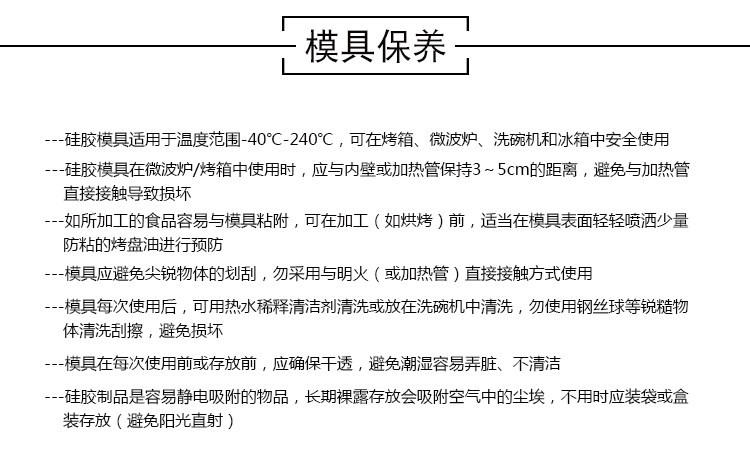 模具保养

---硅胶模具适用于温度范围-40℃-240℃，可在烤箱、微波炉、洗碗机和冰箱中安全使用

---硅胶模具在微波炉/烤箱中使用时，应与内壁或加热管保持3～5cm的距离，避免与加热管直接接触导致损坏

---如所加工的食品容易与模具粘附，可在加工（如烘烤）前，适当在模具表面轻轻喷洒少量防粘的烤盘油进行预防

---模具应避免尖锐物体的划刮，勿采用与明火（或加热管）直接接触方式使用

---模具每次使用后，可用热水稀释清洁剂清洗或放在洗碗机中清洗，勿使用钢丝球等锐糙物体清洗刮擦，避免损坏

---模具在每次使用前或存放前，应确保干透，避免潮湿容易弄脏、不清洁

---硅胶制品是容易静电吸附的物品，长期裸露存放会吸附空气中的尘埃，不用时应装袋或盒装存放（避免阳光直射）